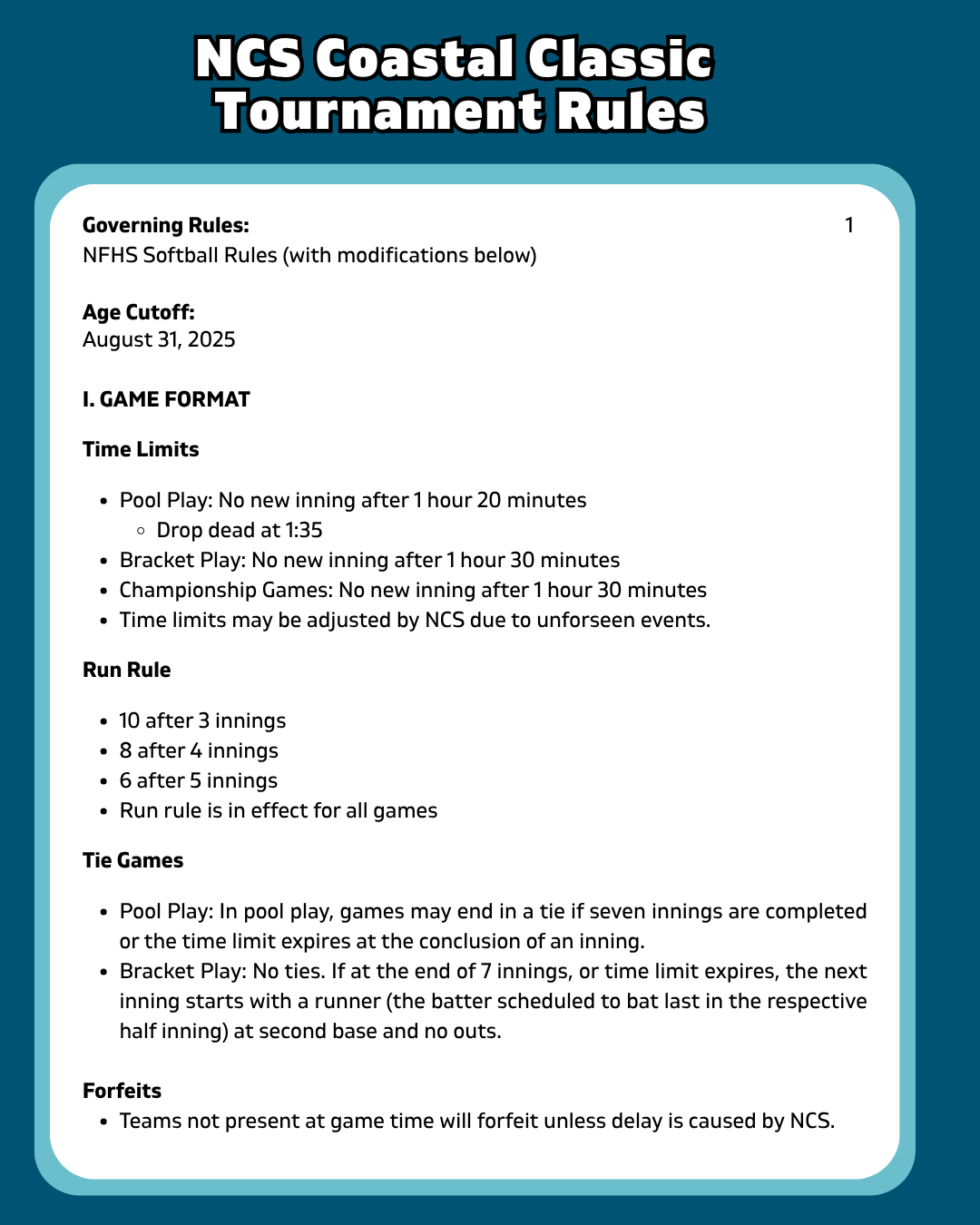 NCS Coastal Classic Tournament Rules

Governing Rules:
NFHS Softball Rules (with modifications below)

1

Age Cutoff:
August 31, 2025

I. GAME FORMAT

Time Limits

- Pool Play: No new inning after 1 hour 20 minutes
  - Drop dead at 1:35
- Bracket Play: No new inning after 1 hour 30 minutes
- Championship Games: No new inning after 1 hour 30 minutes
- Time limits may be adjusted by NCS due to unforseen events.

Run Rule

- 10 after 3 innings
- 8 after 4 innings
- 6 after 5 innings
- Run rule is in effect for all games

Tie Games

- Pool Play: In pool play, games may end in a tie if seven innings are completed or the time limit expires at the conclusion of an inning.
- Bracket Play: No ties. If at the end of 7 innings, or time limit expires, the next inning starts with a runner (the batter scheduled to bat last in the respective half inning) at second base and no outs.

Forfeits
- Teams not present at game time will forfeit unless delay is caused by NCS.